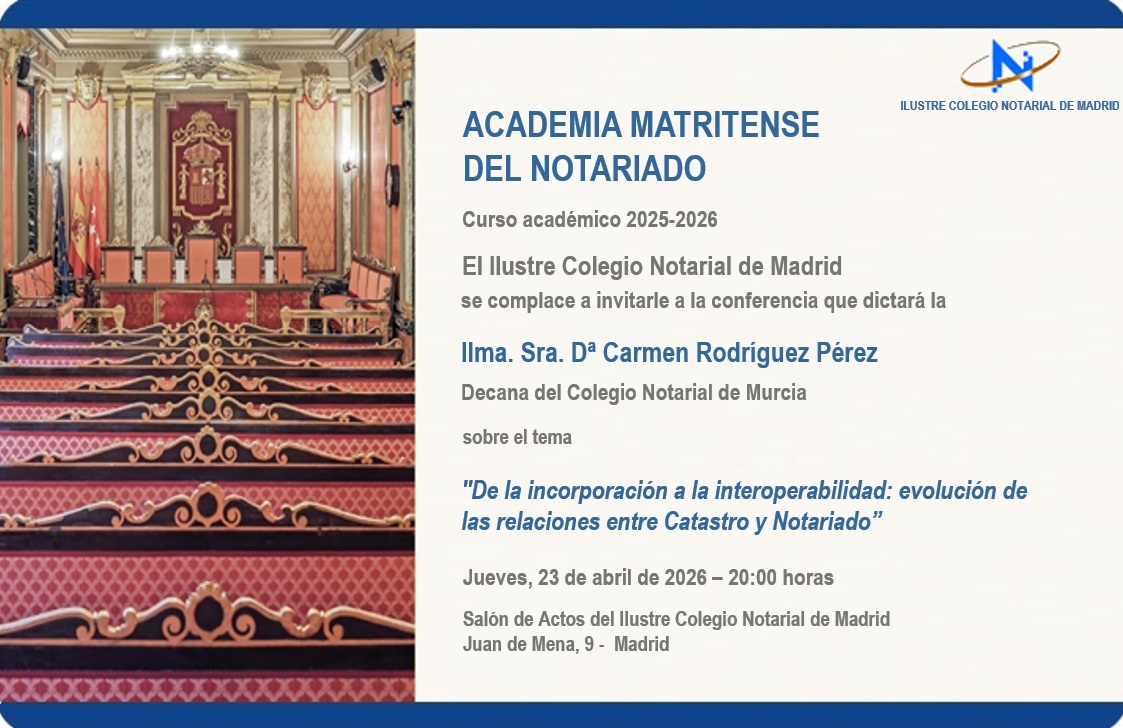 ILUSTRE COLEGIO NOTARIAL DE MADRID

ACADEMIA MATRITENSE
DEL NOTARIADO

Curso académico 2025-2026

El Ilustre Colegio Notarial de Madrid
se complace a invitarle a la conferencia que dictará la

Ilma. Sra. Dª Carmen Rodríguez Pérez
Decana del Colegio Notarial de Murcia

sobre el tema

"De la incorporación a la interoperabilidad: evolución de las relaciones entre Catastro y Notariado"

Jueves, 23 de abril de 2026 – 20:00 horas

Salón de Actos del Ilustre Colegio Notarial de Madrid
Juan de Mena, 9 - Madrid